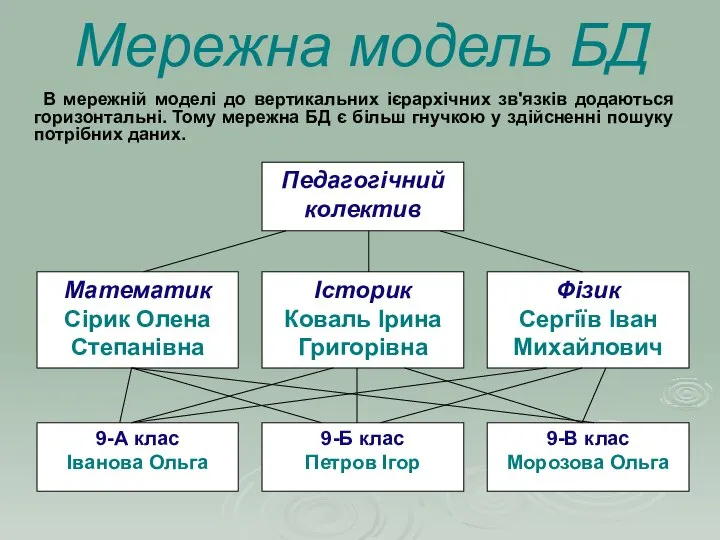 Мережна модель БД

В мережній моделі до вертикальних ієрархічних зв'язків додаються горизонтальні. Тому мережна БД є більш гнучкою у здійсненні пошуку потрібних даних.

Педагогічний колектив

Математик
Сірик Олена Степанівна

Історик
Коваль Ірина Григорівна

Фізик
Сергіїв Іван Михайлович

9-А клас
Іванова Ольга

9-Б клас
Петров Ігор

9-В клас
Морозова Ольга